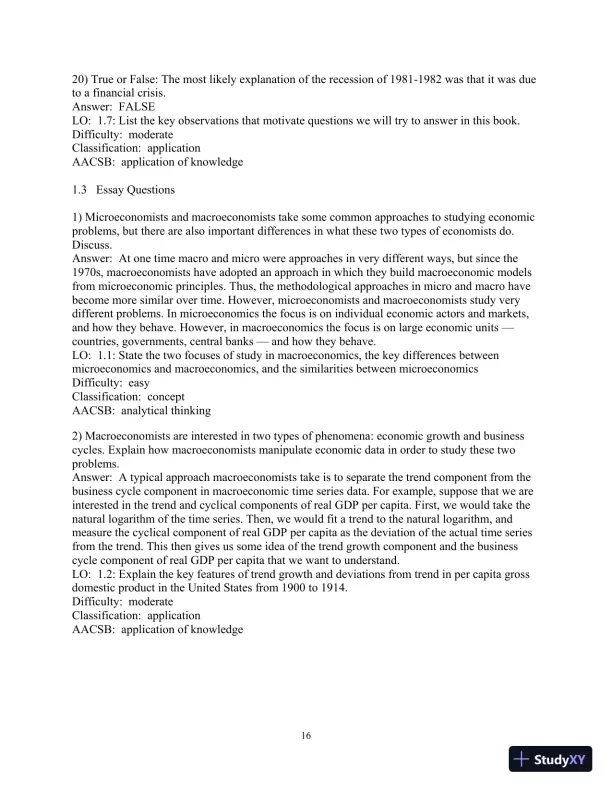 20) True or False: The most likely explanation of the recession of 1981-1982 was that it was due to a financial crisis.
Answer: FALSE
LO: 1.7: List the key observations that motivate questions we will try to answer in this book.
Difficulty: moderate
Classification: application
AACSB: application of knowledge

1.3 Essay Questions

1) Microeconomists and macroeconomists take some common approaches to studying economic problems, but there are also important differences in what these two types of economists do. Discuss.
Answer: At one time macro and micro were approaches in very different ways, but since the 1970s, macroeconomists have adopted an approach in which they build macroeconomic models from microeconomic principles. Thus, the methodological approaches in micro and macro have become more similar over time. However, microeconomists and macroeconomists study very different problems. In microeconomics the focus is on individual economic actors and markets, and how they behave. However, in macroeconomics the focus is on large economic units — countries, governments, central banks — and how they behave.
LO: 1.1: State the two focuses of study in macroeconomics, the key differences between microeconomics and macroeconomics, and the similarities between microeconomics
Difficulty: easy
Classification: concept
AACSB: analytical thinking

2) Macroeconomists are interested in two types of phenomena: economic growth and business cycles. Explain how macroeconomists manipulate economic data in order to study these two problems.
Answer: A typical approach macroeconomists take is to separate the trend component from the business cycle component in macroeconomic time series data. For example, suppose that we are interested in the trend and cyclical components of real GDP per capita. First, we would take the natural logarithm of the time series. Then, we would fit a trend to the natural logarithm, and measure the cyclical component of real GDP per capita as the deviation of the actual time series from the trend. This then gives us some idea of the trend growth component and the business cycle component of real GDP per capita that we want to understand.
LO: 1.2: Explain the key features of trend growth and deviations from trend in per capita gross domestic product in the United States from 1900 to 1914.
Difficulty: moderate
Classification: application
AACSB: application of knowledge

16

StudyXY